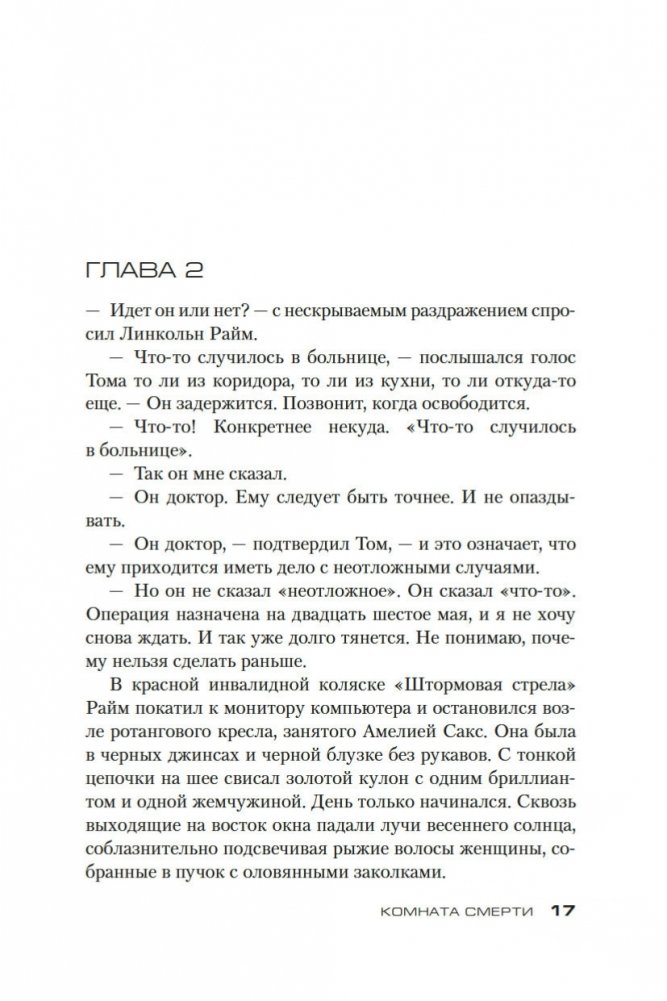 ГЛАВА 2

— Идет он или нет? — с нескрываемым раздражением спросил Линкольн Райм.

— Что-то случилось в больнице, — послышался голос Тома то ли из коридора, то ли из кухни, то ли откуда-то еще. — Он задержится. Позвонит, когда освободится.

— Что-то! Конкретнее некуда. «Что-то случилось в больнице».

— Так он мне сказал.

— Он доктор. Ему следует быть точнее. И не опаздывать.

— Он доктор, — подтвердил Том, — и это означает, что ему приходится иметь дело с неотложными случаями.

— Но он не сказал «неотложное». Он сказал «что-то». Операция назначена на двадцать шестое мая, и я не хочу снова ждать. И так уже долго тянется. Не понимаю, почему нельзя сделать раньше.

В красной инвалидной коляске «Штормовая стрела» Райм покатил к монитору компьютера и остановился возле ротангового кресла, занятого Амелией Сакс. Она была в черных джинсах и черной блузке без рукавов. С тонкой цепочки на шее свисал золотой кулон с одним бриллиантом и одной жемчужиной. День только начинался. Сквозь выходящие на восток окна падали лучи весеннего солнца, соблазнительно подсвечивая рыжие волосы женщины, собранные в пучок с оловянными заколками.

КОМНАТА СМЕРТИ 17